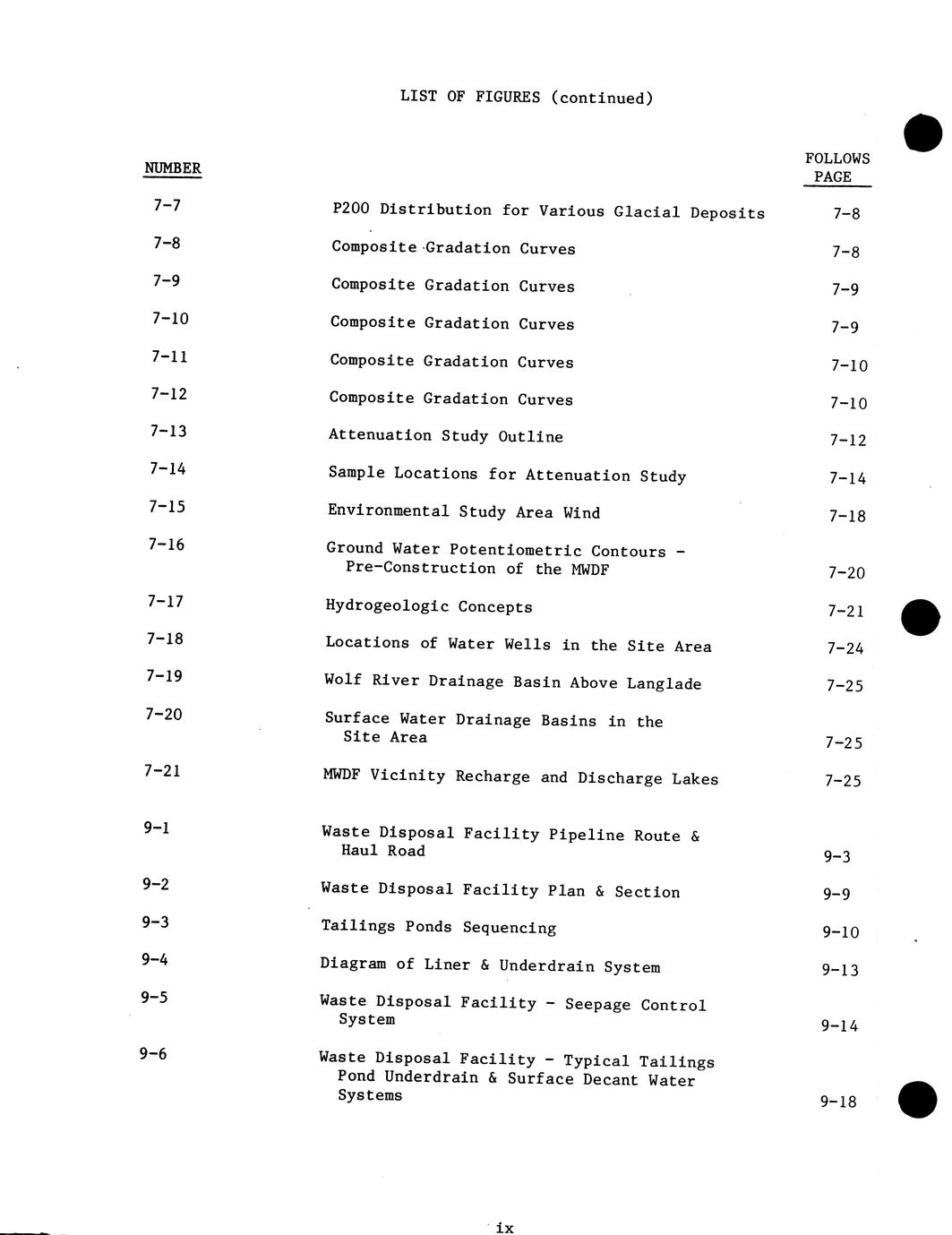 LIST OF FIGURES (continued)

| NUMBER | | FOLLOWS PAGE |
|---|---|---|
| 7-7 | P200 Distribution for Various Glacial Deposits | 7-8 |
| 7-8 | Composite Gradation Curves | 7-8 |
| 7-9 | Composite Gradation Curves | 7-9 |
| 7-10 | Composite Gradation Curves | 7-9 |
| 7-11 | Composite Gradation Curves | 7-10 |
| 7-12 | Composite Gradation Curves | 7-10 |
| 7-13 | Attenuation Study Outline | 7-12 |
| 7-14 | Sample Locations for Attenuation Study | 7-14 |
| 7-15 | Environmental Study Area Wind | 7-18 |
| 7-16 | Ground Water Potentiometric Contours - Pre-Construction of the MWDF | 7-20 |
| 7-17 | Hydrogeologic Concepts | 7-21 |
| 7-18 | Locations of Water Wells in the Site Area | 7-24 |
| 7-19 | Wolf River Drainage Basin Above Langlade | 7-25 |
| 7-20 | Surface Water Drainage Basins in the Site Area | 7-25 |
| 7-21 | MWDF Vicinity Recharge and Discharge Lakes | 7-25 |
| 9-1 | Waste Disposal Facility Pipeline Route & Haul Road | 9-3 |
| 9-2 | Waste Disposal Facility Plan & Section | 9-9 |
| 9-3 | Tailings Ponds Sequencing | 9-10 |
| 9-4 | Diagram of Liner & Underdrain System | 9-13 |
| 9-5 | Waste Disposal Facility - Seepage Control System | 9-14 |
| 9-6 | Waste Disposal Facility - Typical Tailings Pond Underdrain & Surface Decant Water Systems | 9-18 |

ix